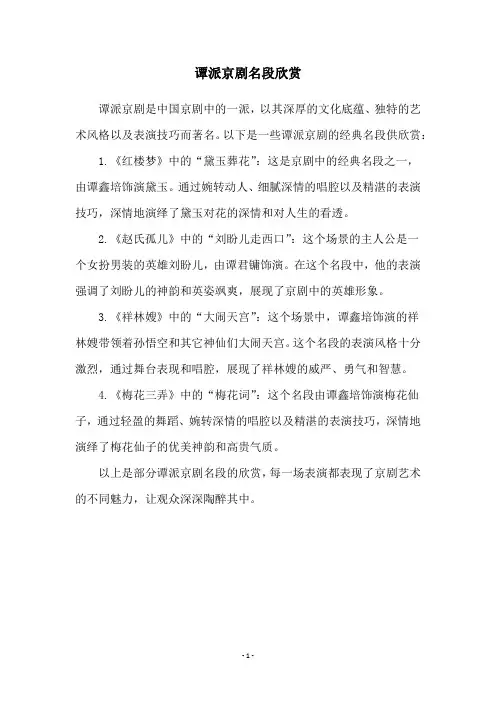 谭派京剧名段欣赏

谭派京剧是中国京剧中的一派，以其深厚的文化底蕴、独特的艺术风格以及表演技巧而著名。以下是一些谭派京剧的经典名段供欣赏：

1.《红楼梦》中的“黛玉葬花”：这是京剧中的经典名段之一，由谭鑫培饰演黛玉。通过婉转动人、细腻深情的唱腔以及精湛的表演技巧，深情地演绎了黛玉对花的深情和对人生的看透。

2.《赵氏孤儿》中的“刘盼儿走西口”：这个场景的主人公是一个女扮男装的英雄刘盼儿，由谭君镛饰演。在这个名段中，他的表演强调了刘盼儿的神韵和英姿飒爽，展现了京剧中的英雄形象。

3.《祥林嫂》中的“大闹天宫”：这个场景中，谭鑫培饰演的祥林嫂带领着孙悟空和其它神仙们大闹天宫。这个名段的表演风格十分激烈，通过舞台表现和唱腔，展现了祥林嫂的威严、勇气和智慧。

4.《梅花三弄》中的“梅花词”：这个名段由谭鑫培饰演梅花仙子，通过轻盈的舞蹈、婉转深情的唱腔以及精湛的表演技巧，深情地演绎了梅花仙子的优美神韵和高贵气质。

以上是部分谭派京剧名段的欣赏，每一场表演都表现了京剧艺术的不同魅力，让观众深深陶醉其中。

- 1 -